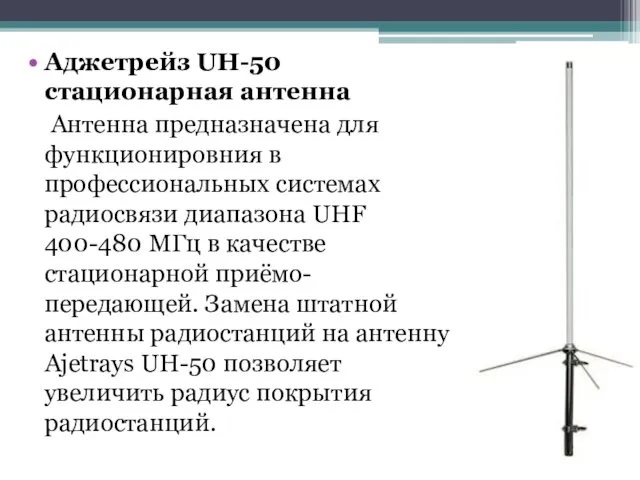 • Аджетрейз UH-50 стационарная антенна

Антенна предназначена для функционировния в профессиональных системах радиосвязи диапазона UHF 400-480 МГц в качестве стационарной приёмо-передающей. Замена штатной антенны радиостанций на антенну Ajetrays UH-50 позволяет увеличить радиус покрытия радиостанций.